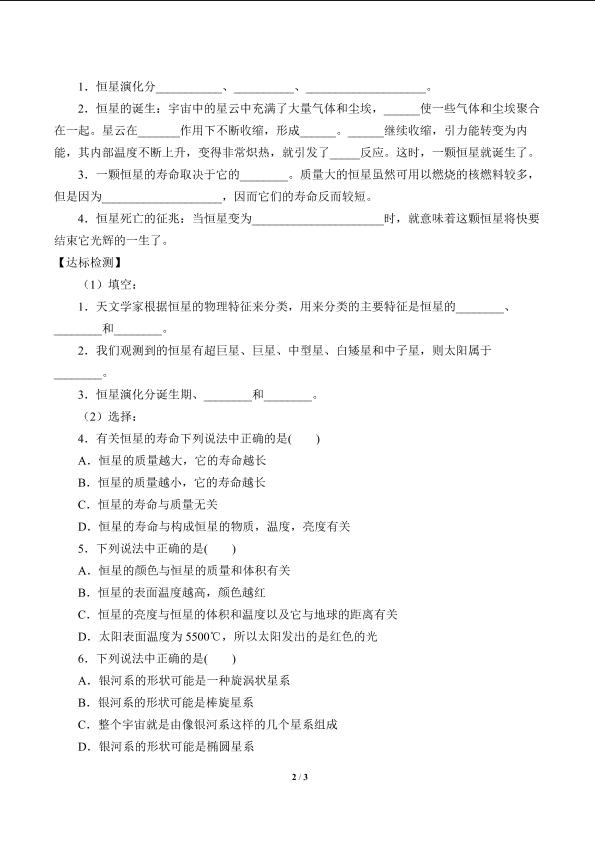 1．恒星演化分____、____、____。

2．恒星的诞生：宇宙中的星云中充满了大量气体和尘埃，____使一些气体和尘埃聚合在一起。星云在____作用下不断收缩，形成____。____继续收缩，引力能转变为内能，其内部温度不断上升，变得非常炽热，就引发了____反应。这时，一颗恒星就诞生了。

3．一颗恒星的寿命取决于它的____。质量大的恒星虽然可用以燃烧的核燃料较多，但是因为____，因而它们的寿命反而较短。

4．恒星死亡的征兆：当恒星变为____时，就意味着这颗恒星将快要结束它光辉的一生了。

【达标检测】

（1）填空：

1．天文学家根据恒星的物理特征来分类，用来分类的主要特征是恒星的____、____和____。

2．我们观测到的恒星有超巨星、巨星、中型星、白矮星和中子星，则太阳属于____。

3．恒星演化分诞生期、____和____。

（2）选择：

4．有关恒星的寿命下列说法中正确的是(　　)

A．恒星的质量越大，它的寿命越长

B．恒星的质量越小，它的寿命越长

C．恒星的寿命与质量无关

D．恒星的寿命与构成恒星的物质，温度，亮度有关

5．下列说法中正确的是(　　)

A．恒星的颜色与恒星的质量和体积有关

B．恒星的表面温度越高，颜色越红

C．恒星的亮度与恒星的体积和温度以及它与地球的距离有关

D．太阳表面温度为5500℃，所以太阳发出的是红色的光

6．下列说法中正确的是(　　)

A．银河系的形状可能是一种旋涡状星系

B．银河系的形状可能是棒旋星系

C．整个宇宙就是由像银河系这样的几个星系组成

D．银河系的形状可能是椭圆星系

2 / 3